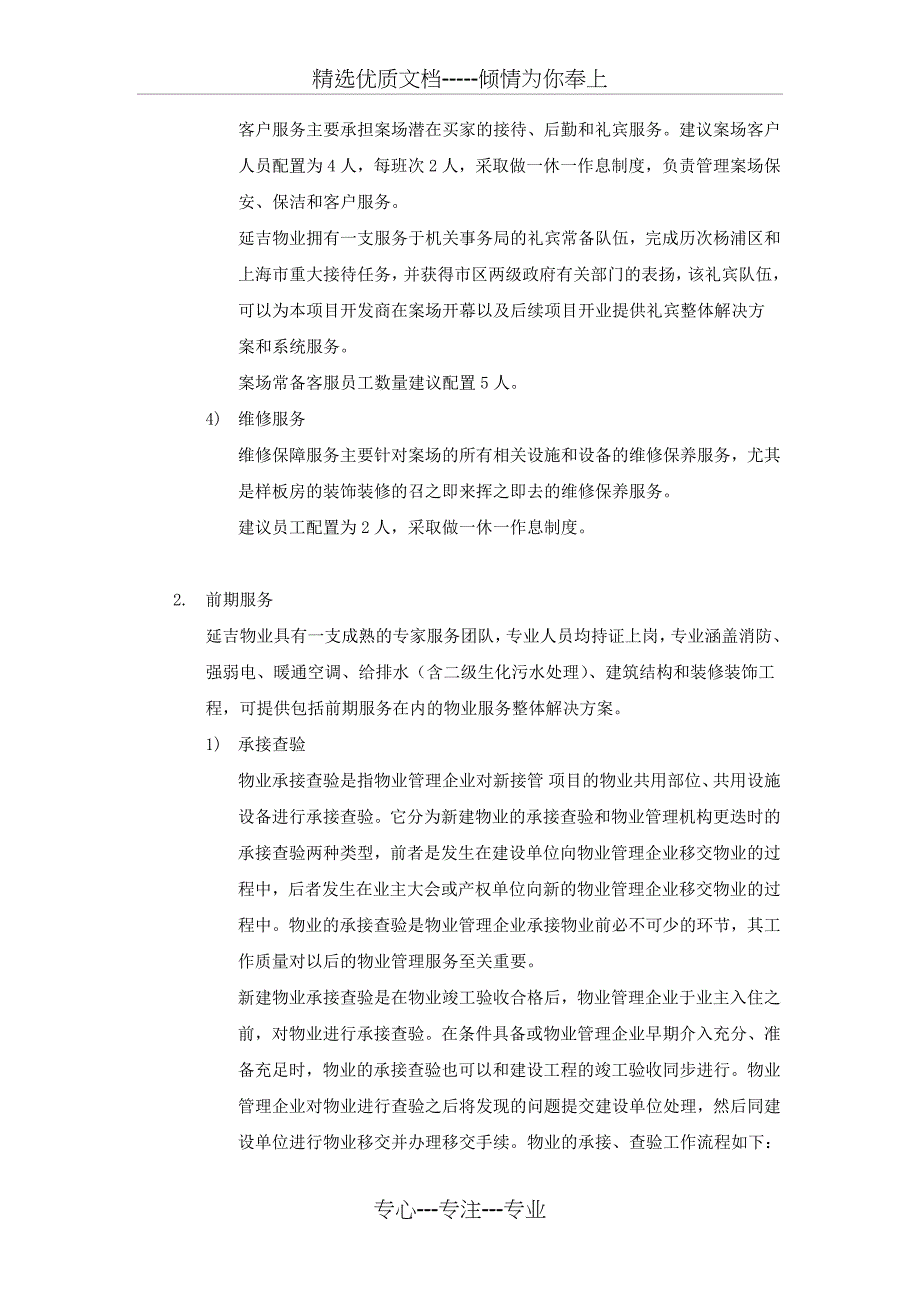 精选优质文档-----倾情为你奉上

客户服务主要承担案场潜在买家的接待、后勤和礼宾服务。建议案场客户人员配置为4人，每班次2人，采取做一休一作息制度，负责管理案场保安、保洁和客户服务。

延吉物业拥有一支服务于机关事务局的礼宾常备队伍，完成历次杨浦区和上海市重大接待任务，并获得市区两级政府有关部门的表扬，该礼宾队伍，可以为本项目开发商在案场开幕以及后续项目开业提供礼宾整体解决方案和系统服务。

案场常备客服员工数量建议配置5人。

4) 维修服务

维修保障服务主要针对案场的所有相关设施和设备的维修保养服务，尤其是样板房的装饰装修的召之即来挥之即去的维修保养服务。

建议员工配置为2人，采取做一休一作息制度。

2. 前期服务

延吉物业具有一支成熟的专家服务团队，专业人员均持证上岗，专业涵盖消防、强弱电、暖通空调、给排水（含二级生化污水处理）、建筑结构和装修装饰工程，可提供包括前期服务在内的物业服务整体解决方案。

1) 承接查验

物业承接查验是指物业管理企业对新接管 项目的物业共用部位、共用设施设备进行承接查验。它分为新建物业的承接查验和物业管理机构更迭时的承接查验两种类型，前者是发生在建设单位向物业管理企业移交物业的过程中，后者发生在业主大会或产权单位向新的物业管理企业移交物业的过程中。物业的承接查验是物业管理企业承接物业前必不可少的环节，其工作质量对以后的物业管理服务至关重要。

新建物业承接查验是在物业竣工验收合格后，物业管理企业于业主入住之前，对物业进行承接查验。在条件具备或物业管理企业早期介入充分、准备充足时，物业的承接查验也可以和建设工程的竣工验收同步进行。物业管理企业对物业进行查验之后将发现的问题提交建设单位处理，然后同建设单位进行物业移交并办理移交手续。物业的承接、查验工作流程如下：

专心---专注---专业